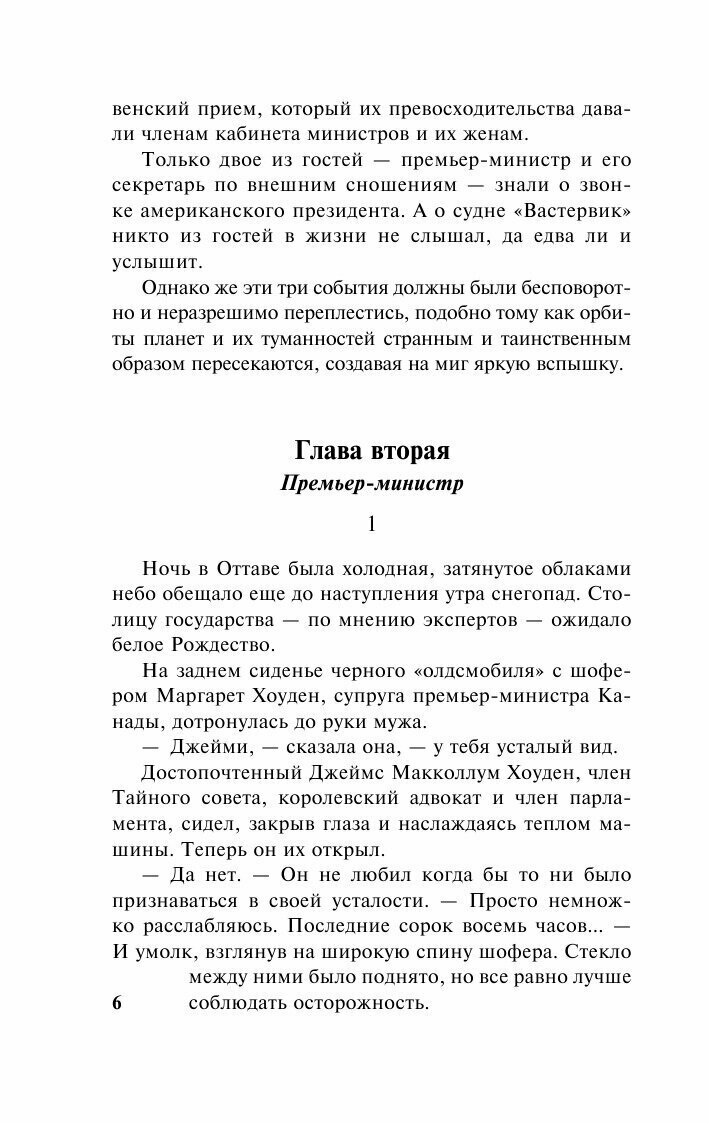 венский прием, который их превосходительства давали членам кабинета министров и их женам.

Только двое из гостей — премьер-министр и его секретарь по внешним сношениям — знали о звонке американского президента. А о судне «Вастервик» никто из гостей в жизни не слышал, да едва ли и услышит.

Однако же эти три события должны были бесповоротно и неразрешимо переплестись, подобно тому как орбиты планет и их туманностей странным и таинственным образом пересекаются, создавая на миг яркую вспышку.

Глава вторая

Премьер-министр

1

Ночь в Оттаве была холодная, затянутое облаками небо обещало еще до наступления утра снегопад. Столицу государства — по мнению экспертов — ожидало белое Рождество.

На заднем сиденье черного «олдсмобиля» с шофером Маргарет Хоуден, супруга премьер-министра Канады, дотронулась до руки мужа.

— Джейми, — сказала она, — у тебя усталый вид.

Достопочтенный Джеймс Макколлум Хоуден, член Тайного совета, королевский адвокат и член парламента, сидел, закрыв глаза и наслаждаясь теплом машины. Теперь он их открыл.

— Да нет. — Он не любил когда бы то ни было признаваться в своей усталости. — Просто немножко расслабляюсь. Последние сорок восемь часов... — И умолк, взглянув на широкую спину шофера. Стекло между ними было поднято, но все равно лучше соблюдать осторожность.

6